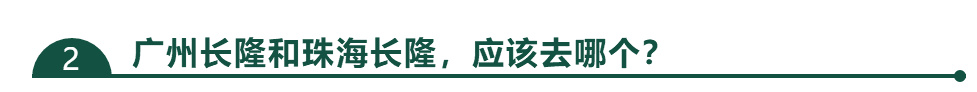 2 广州长隆和珠海长隆，应该去哪个？